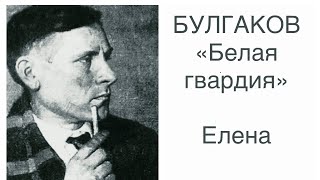 БУЛГАКОВ
«Белая гвардия»

Елена